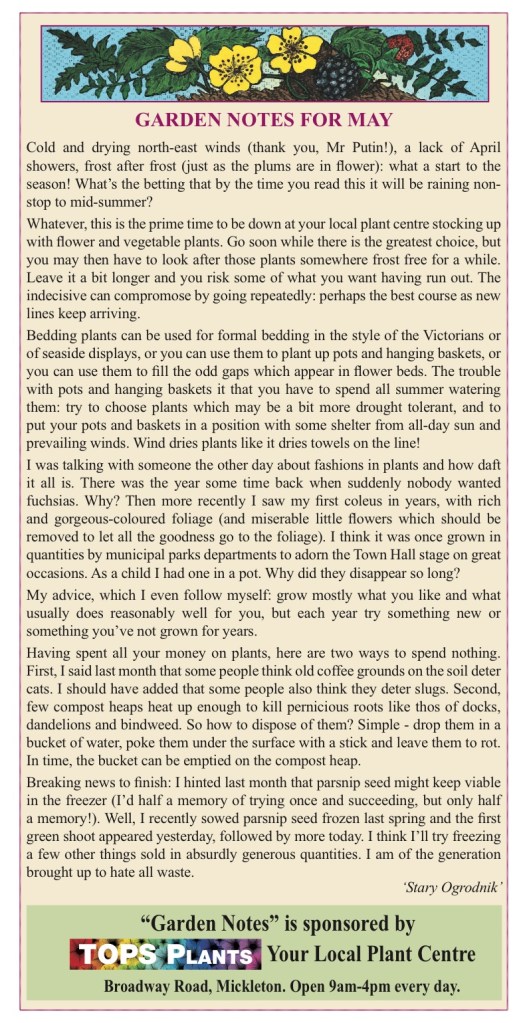 GARDEN NOTES FOR MAY

Cold and drying north-east winds (thank you, Mr Putin!), a lack of April showers, frost after frost (just as the plums are in flower): what a start to the season! What's the betting that by the time you read this it will be raining non-stop to mid-summer?

Whatever, this is the prime time to be down at your local plant centre stocking up with flower and vegetable plants. Go soon while there is the greatest choice, but you may then have to look after those plants somewhere frost free for a while. Leave it a bit longer and you risk some of what you want having run out. The indecisive can compromose by going repeatedly: perhaps the best course as new lines keep arriving.

Bedding plants can be used for formal bedding in the style of the Victorians or of seaside displays, or you can use them to plant up pots and hanging baskets, or you can use them to fill the odd gaps which appear in flower beds. The trouble with pots and hanging baskets it that you have to spend all summer watering them: try to choose plants which may be a bit more drought tolerant, and to put your pots and baskets in a position with some shelter from all-day sun and prevailing winds. Wind dries plants like it dries towels on the line!

I was talking with someone the other day about fashions in plants and how daft it all is. There was the year some time back when suddenly nobody wanted fuchsias. Why? Then more recently I saw my first coleus in years, with rich and gorgeous-coloured foliage (and miserable little flowers which should be removed to let all the goodness go to the foliage). I think it was once grown in quantities by municipal parks departments to adorn the Town Hall stage on great occasions. As a child I had one in a pot. Why did they disappear so long?

My advice, which I even follow myself: grow mostly what you like and what usually does reasonably well for you, but each year try something new or something you've not grown for years.

Having spent all your money on plants, here are two ways to spend nothing. First, I said last month that some people think old coffee grounds on the soil deter cats. I should have added that some people also think they deter slugs. Second, few compost heaps heat up enough to kill pernicious roots like thos of docks, dandelions and bindweed. So how to dispose of them? Simple - drop them in a bucket of water, poke them under the surface with a stick and leave them to rot. In time, the bucket can be emptied on the compost heap.

Breaking news to finish: I hinted last month that parsnip seed might keep viable in the freezer (I'd half a memory of trying once and succeeding, but only half a memory!). Well, I recently sowed parsnip seed frozen last spring and the first green shoot appeared yesterday, followed by more today. I think I'll try freezing a few other things sold in absurdly generous quantities. I am of the generation brought up to hate all waste.

'Stary Ogrodnik'

"Garden Notes" is sponsored by
TOPS PLANTS Your Local Plant Centre
Broadway Road, Mickleton. Open 9am-4pm every day.